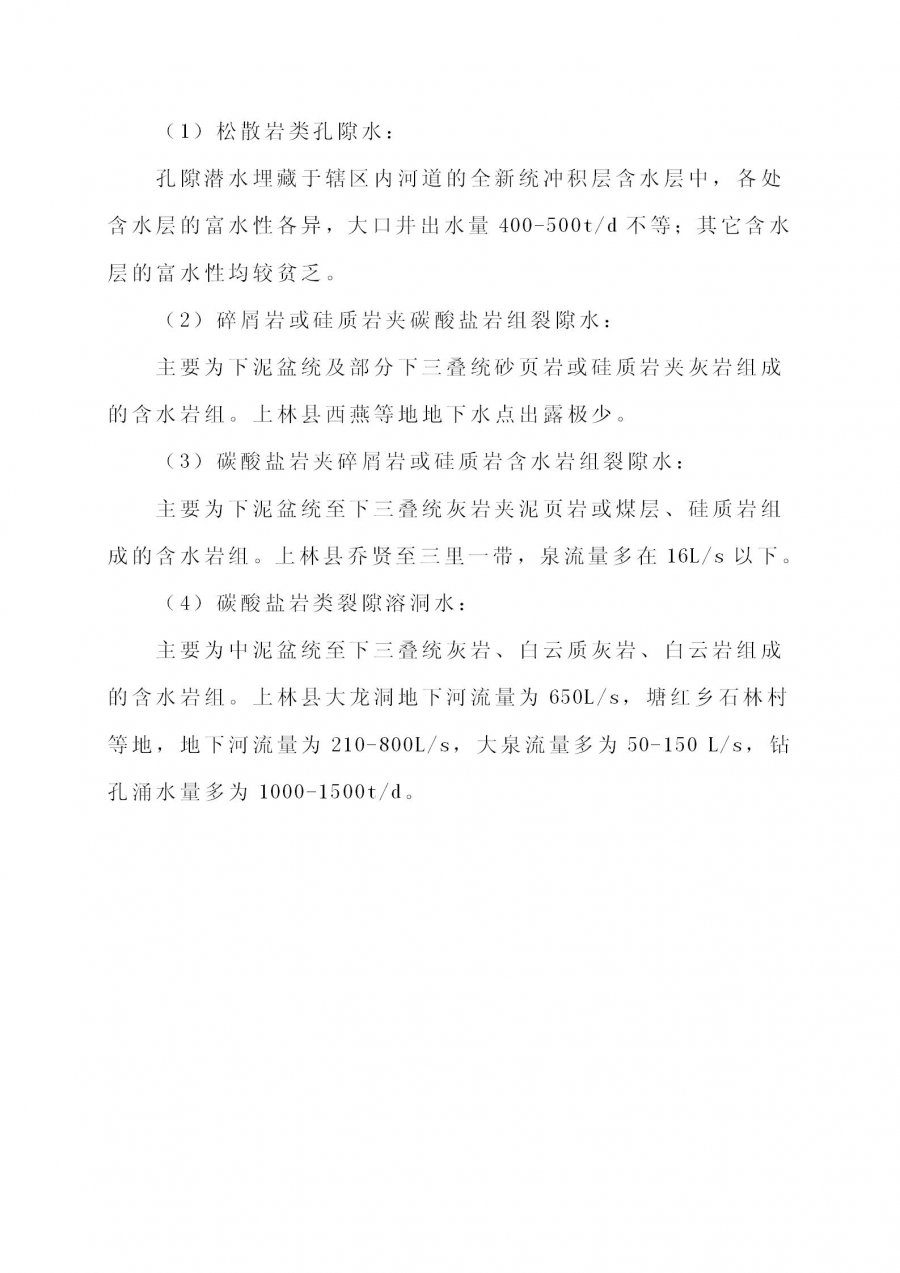 （1）松散岩类孔隙水：

孔隙潜水埋藏于辖区内河道的全新统冲积层含水层中，各处含水层的富水性各异，大口井出水量 400-500t/d 不等；其它含水层的富水性均较贫乏。

（2）碎屑岩或硅质岩夹碳酸盐岩组裂隙水：

主要为下泥盆统及部分下三叠统砂页岩或硅质岩夹灰岩组成的含水岩组。上林县西燕等地地下水点出露极少。

（3）碳酸盐岩夹碎屑岩或硅质岩含水岩组裂隙水：

主要为下泥盆统至下三叠统灰岩夹泥页岩或煤层、硅质岩组成的含水岩组。上林县乔贤至三里一带，泉流量多在 16L/s 以下。

（4）碳酸盐岩类裂隙溶洞水：

主要为中泥盆统至下三叠统灰岩、白云质灰岩、白云岩组成的含水岩组。上林县大龙洞地下河流量为 650L/s，塘红乡石林村等地，地下河流量为 210-800L/s，大泉流量多为 50-150 L/s，钻孔涌水量多为 1000-1500t/d。